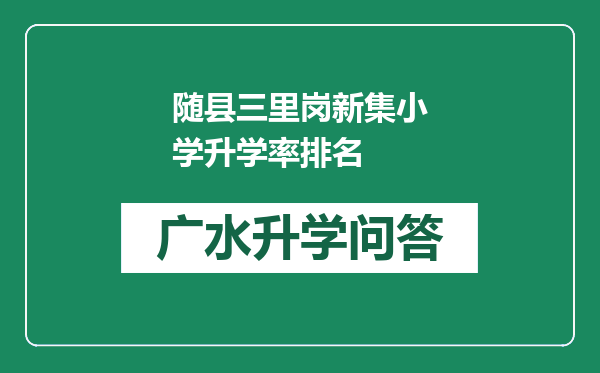 随县三里岗新集小学升学率排名

广水升学问答